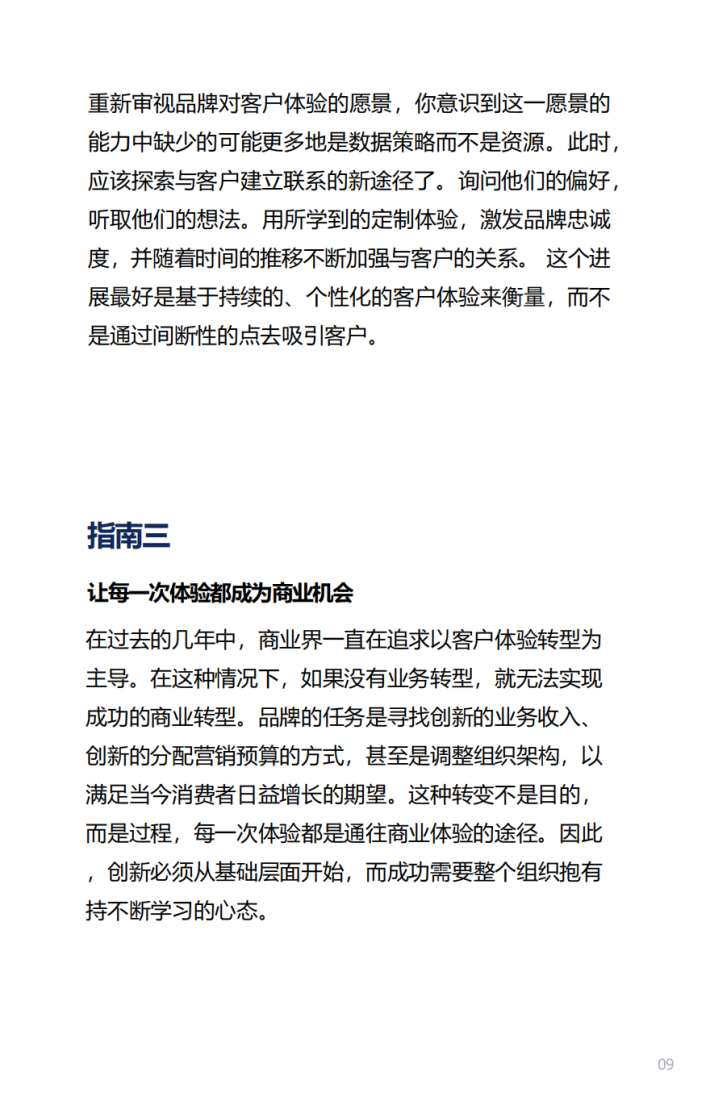 重新审视品牌对客户体验的愿景，你意识到这一愿景的能力中缺少的可能更多地是数据策略而不是资源。此时，应该探索与客户建立联系的新途径了。询问他们的偏好，听取他们的想法。用所学到的定制体验，激发品牌忠诚度，并随着时间的推移不断加强与客户的关系。 这个进展最好是基于持续的、个性化的客户体验来衡量，而不是通过间断性的点去吸引客户。

指南三

让每一次体验都成为商业机会

在过去的几年中，商业界一直在追求以客户体验转型为主导。在这种情况下，如果没有业务转型，就无法实现成功的商业转型。品牌的任务是寻找创新的业务收入、创新的分配营销预算的方式，甚至是调整组织架构，以满足当今消费者日益增长的期望。这种转变不是目的，而是过程，每一次体验都是通往商业体验的途径。因此，创新必须从基础层面开始，而成功需要整个组织抱有持不断学习的心态。

09